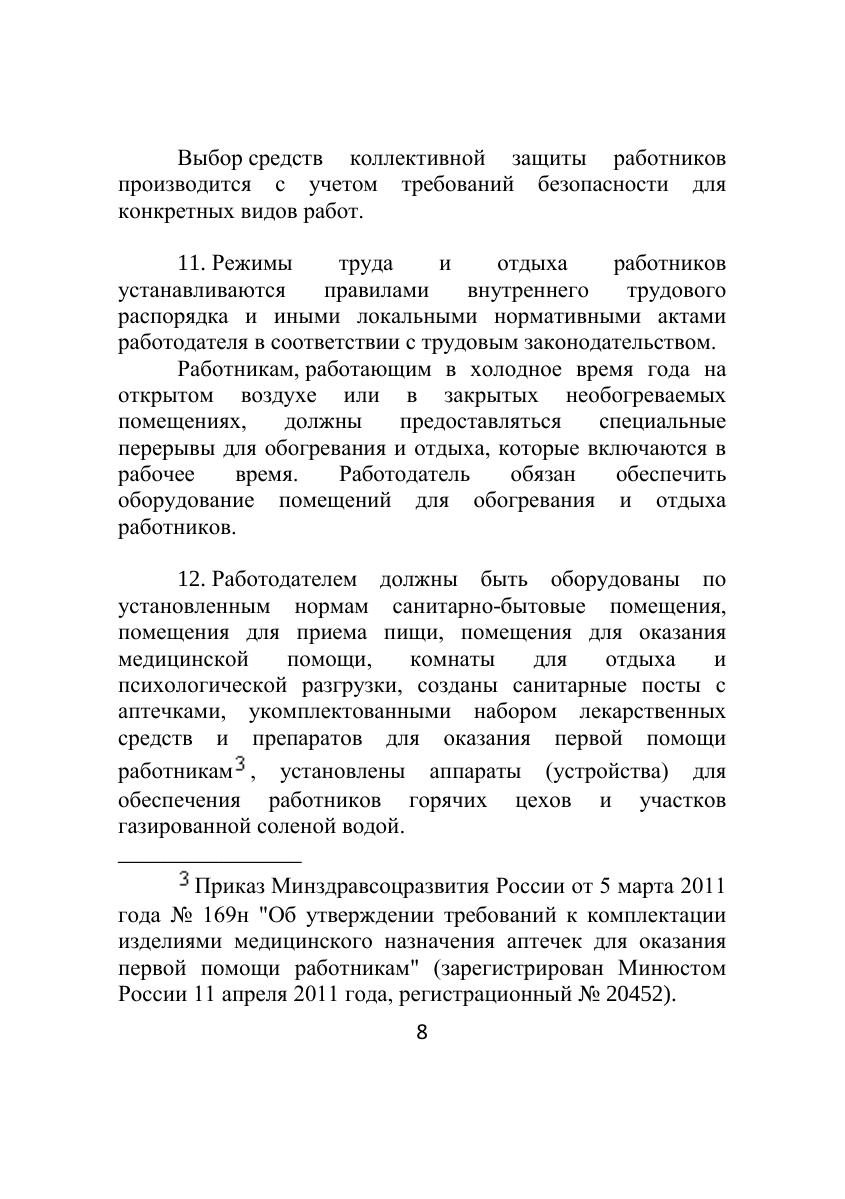 Выбор средств коллективной защиты работников производится с учетом требований безопасности для конкретных видов работ.

11. Режимы труда и отдыха работников устанавливаются правилами внутреннего трудового распорядка и иными локальными нормативными актами работодателя в соответствии с трудовым законодательством.

Работникам, работающим в холодное время года на открытом воздухе или в закрытых необогреваемых помещениях, должны предоставляться специальные перерывы для обогревания и отдыха, которые включаются в рабочее время. Работодатель обязан обеспечить оборудование помещений для обогревания и отдыха работников.

12. Работодателем должны быть оборудованы по установленным нормам санитарно-бытовые помещения, помещения для приема пищи, помещения для оказания медицинской помощи, комнаты для отдыха и психологической разгрузки, созданы санитарные посты с аптечками, укомплектованными набором лекарственных средств и препаратов для оказания первой помощи работникам$^3$, установлены аппараты (устройства) для обеспечения работников горячих цехов и участков газированной соленой водой.

$^3$ Приказ Минздравсоцразвития России от 5 марта 2011 года № 169н "Об утверждении требований к комплектации изделиями медицинского назначения аптечек для оказания первой помощи работникам" (зарегистрирован Минюстом России 11 апреля 2011 года, регистрационный № 20452).

8